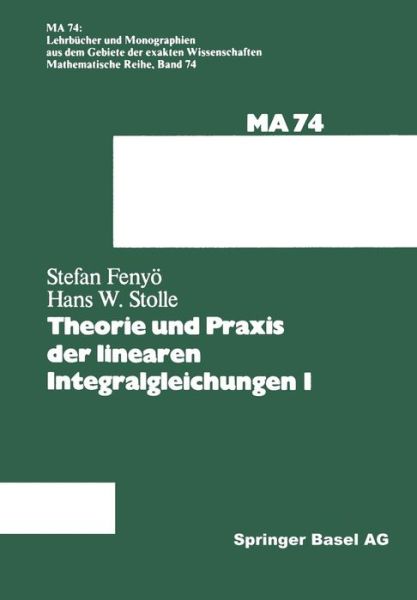 MA 74:
Lehrbücher und Monographien aus dem Gebiete der exakten Wissenschaften
Mathematische Reihe, Band 74

MA 74

Stefan Fenyö
Hans W. Stolle

Theorie und Praxis der linearen Integralgleichungen I

Springer Basel AG